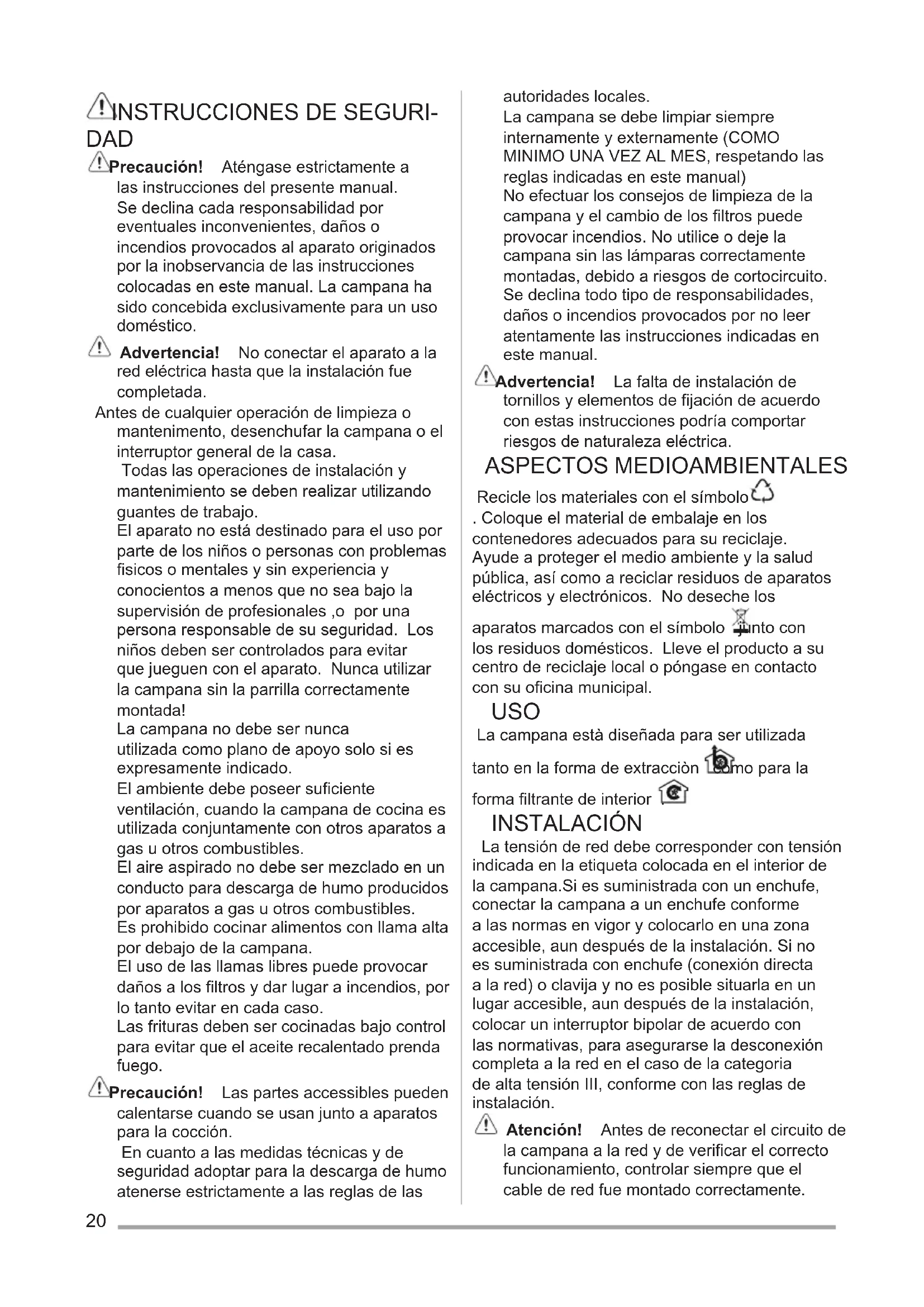 INSTRUCCIONES DE SEGURIDAD

Precaución! Aténgase estrictamente a las instrucciones del presente manual. Se declina cada responsabilidad por eventuales inconvenientes, daños o incendios provocados al aparato originados por la inobservancia de las instrucciones colocadas en este manual. La campana ha sido concebida exclusivamente para un uso doméstico.

Advertencia! No conectar el aparato a la red eléctrica hasta que la instalación fue completada.

Antes de cualquier operación de limpieza o mantenimento, desenchufar la campana o el interruptor general de la casa.
Todas las operaciones de instalación y mantenimiento se deben realizar utilizando guantes de trabajo.
El aparato no está destinado para el uso por parte de los niños o personas con problemas fisicos o mentales y sin experiencia y conocientos a menos que no sea bajo la supervisión de profesionales ,o por una persona responsable de su seguridad. Los niños deben ser controlados para evitar que jueguen con el aparato. Nunca utilizar la campana sin la parrilla correctamente montada!
La campana no debe ser nunca utilizada como plano de apoyo solo si es expresamente indicado.
El ambiente debe poseer suficiente ventilación, cuando la campana de cocina es utilizada conjuntamente con otros aparatos a gas u otros combustibles.
El aire aspirado no debe ser mezclado en un conducto para descarga de humo producidos por aparatos a gas u otros combustibles.
Es prohibido cocinar alimentos con llama alta por debajo de la campana.
El uso de las llamas libres puede provocar daños a los filtros y dar lugar a incendios, por lo tanto evitar en cada caso.
Las frituras deben ser cocinadas bajo control para evitar que el aceite recalentado prenda fuego.

Precaución! Las partes accessibles pueden calentarse cuando se usan junto a aparatos para la cocción.
En cuanto a las medidas técnicas y de seguridad adoptar para la descarga de humo atenerse estrictamente a las reglas de las autoridades locales.
La campana se debe limpiar siempre internamente y externamente (COMO MINIMO UNA VEZ AL MES, respetando las reglas indicadas en este manual)
No efectuar los consejos de limpieza de la campana y el cambio de los filtros puede provocar incendios. No utilice o deje la campana sin las lámparas correctamente montadas, debido a riesgos de cortocircuito.
Se declina todo tipo de responsabilidades, daños o incendios provocados por no leer atentamente las instrucciones indicadas en este manual.

Advertencia! La falta de instalación de tornillos y elementos de fijación de acuerdo con estas instrucciones podría comportar riesgos de naturaleza eléctrica.

ASPECTOS MEDIOAMBIENTALES

Recicle los materiales con el símbolo . Coloque el material de embalaje en los contenedores adecuados para su reciclaje. Ayude a proteger el medio ambiente y la salud pública, así como a reciclar residuos de aparatos eléctricos y electrónicos. No deseche los aparatos marcados con el símbolo junto con los residuos domésticos. Lleve el producto a su centro de reciclaje local o póngase en contacto con su oficina municipal.

USO

La campana està diseñada para ser utilizada tanto en la forma de extracciòn como para la forma filtrante de interior

INSTALACIÓN

La tensión de red debe corresponder con tensión indicada en la etiqueta colocada en el interior de la campana.Si es suministrada con un enchufe, conectar la campana a un enchufe conforme a las normas en vigor y colocarlo en una zona accesible, aun después de la instalación. Si no es suministrada con enchufe (conexión directa a la red) o clavija y no es posible situarla en un lugar accesible, aun después de la instalación, colocar un interruptor bipolar de acuerdo con las normativas, para asegurarse la desconexión completa a la red en el caso de la categoria de alta tensión III, conforme con las reglas de instalación.

Atención! Antes de reconectar el circuito de la campana a la red y de verificar el correcto funcionamiento, controlar siempre que el cable de red fue montado correctamente.

20